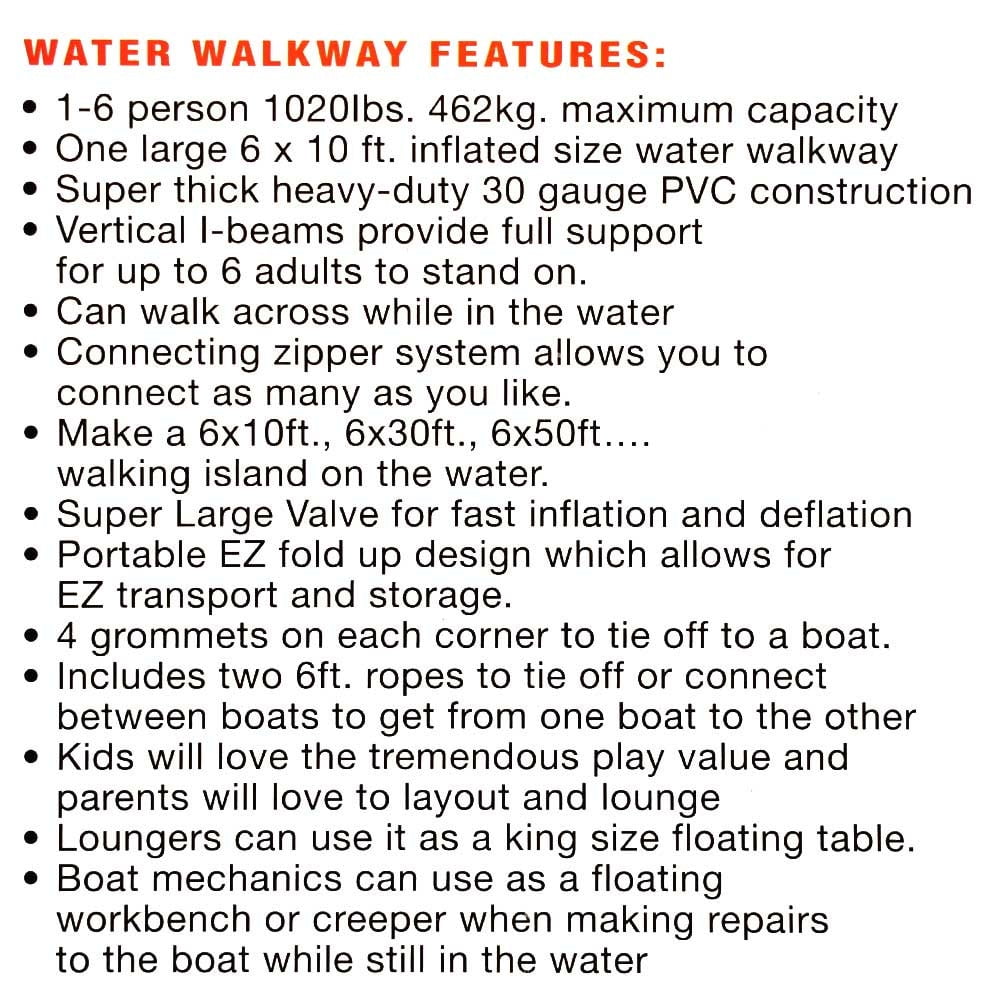 WATER WALKWAY FEATURES:

• 1-6 person 1020lbs. 462kg. maximum capacity
• One large 6 x 10 ft. inflated size water walkway
• Super thick heavy-duty 30 gauge PVC construction
• Vertical I-beams provide full support for up to 6 adults to stand on.
• Can walk across while in the water
• Connecting zipper system allows you to connect as many as you like.
• Make a 6x10ft., 6x30ft., 6x50ft.... walking island on the water.
• Super Large Valve for fast inflation and deflation
• Portable EZ fold up design which allows for EZ transport and storage.
• 4 grommets on each corner to tie off to a boat.
• Includes two 6ft. ropes to tie off or connect between boats to get from one boat to the other
• Kids will love the tremendous play value and parents will love to layout and lounge
• Loungers can use it as a king size floating table.
• Boat mechanics can use as a floating workbench or creeper when making repairs to the boat while still in the water